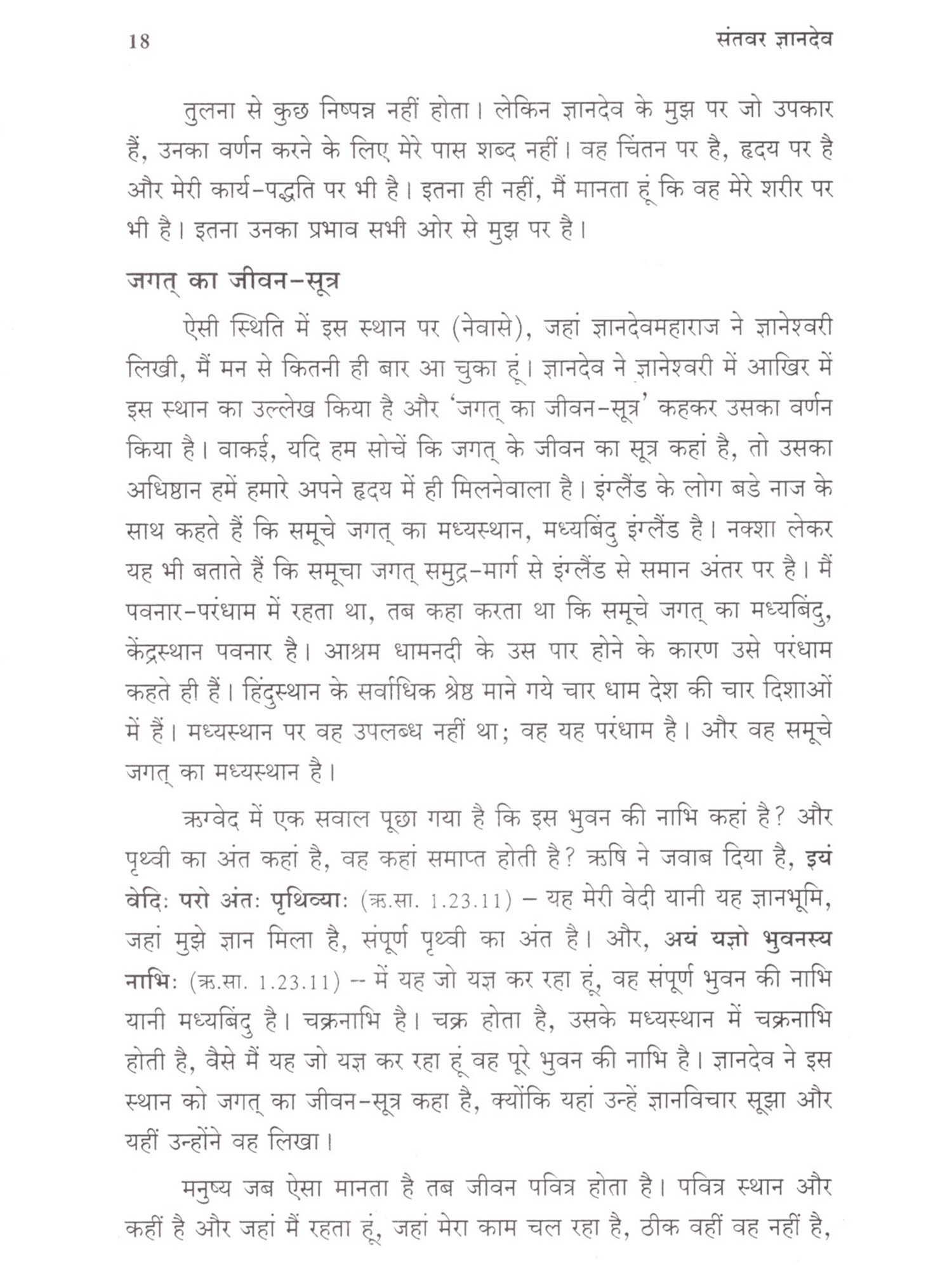 18 संतवर ज्ञानदेव

तुलना से कुछ निष्पन्न नहीं होता। लेकिन ज्ञानदेव के मुझ पर जो उपकार हैं, उनका वर्णन करने के लिए मेरे पास शब्द नहीं। वह चिंतन पर है, हृदय पर है और मेरी कार्य-पद्धति पर भी है। इतना ही नहीं, मैं मानता हूं कि वह मेरे शरीर पर भी है। इतना उनका प्रभाव सभी ओर से मुझ पर है।

जगत् का जीवन-सूत्र

ऐसी स्थिति में इस स्थान पर (नेवासे), जहां ज्ञानदेवमहाराज ने ज्ञानेश्वरी लिखी, मैं मन से कितनी ही बार आ चुका हूं। ज्ञानदेव ने ज्ञानेश्वरी में आखिर में इस स्थान का उल्लेख किया है और 'जगत् का जीवन-सूत्र' कहकर उसका वर्णन किया है। वाकई, यदि हम सोचें कि जगत् के जीवन का सूत्र कहां है, तो उसका अधिष्ठान हमें हमारे अपने हृदय में ही मिलनेवाला है। इंग्लैंड के लोग बडे नाज के साथ कहते हैं कि समूचे जगत् का मध्यस्थान, मध्यबिंदु इंग्लैंड है। नक्शा लेकर यह भी बताते हैं कि समूचा जगत् समुद्र-मार्ग से इंग्लैंड से समान अंतर पर है। मैं पवनार-परंधाम में रहता था, तब कहा करता था कि समूचे जगत् का मध्यबिंदु, केंद्रस्थान पवनार है। आश्रम धामनदी के उस पार होने के कारण उसे परंधाम कहते ही हैं। हिंदुस्थान के सर्वाधिक श्रेष्ठ माने गये चार धाम देश की चार दिशाओं में हैं। मध्यस्थान पर वह उपलब्ध नहीं था; वह यह परंधाम है। और वह समूचे जगत् का मध्यस्थान है।

ऋग्वेद में एक सवाल पूछा गया है कि इस भुवन की नाभि कहां है? और पृथ्वी का अंत कहां है, वह कहां समाप्त होती है? ऋषि ने जवाब दिया है, इयं वेदिः परो अंतः पृथिव्याः (ऋ.सा. 1.23.11) – यह मेरी वेदी यानी यह ज्ञानभूमि, जहां मुझे ज्ञान मिला है, संपूर्ण पृथ्वी का अंत है। और, अयं यज्ञो भुवनस्य नाभिः (ऋ.सा. 1.23.11) -- में यह जो यज्ञ कर रहा हूं, वह संपूर्ण भुवन की नाभि यानी मध्यबिंदु है। चक्रनाभि है। चक्र होता है, उसके मध्यस्थान में चक्रनाभि होती है, वैसे मैं यह जो यज्ञ कर रहा हूं वह पूरे भुवन की नाभि है। ज्ञानदेव ने इस स्थान को जगत् का जीवन-सूत्र कहा है, क्योंकि यहां उन्हें ज्ञानविचार सूझा और यहीं उन्होंने वह लिखा।

मनुष्य जब ऐसा मानता है तब जीवन पवित्र होता है। पवित्र स्थान और कहीं है और जहां मैं रहता हूं, जहां मेरा काम चल रहा है, ठीक वहीं वह नहीं है,